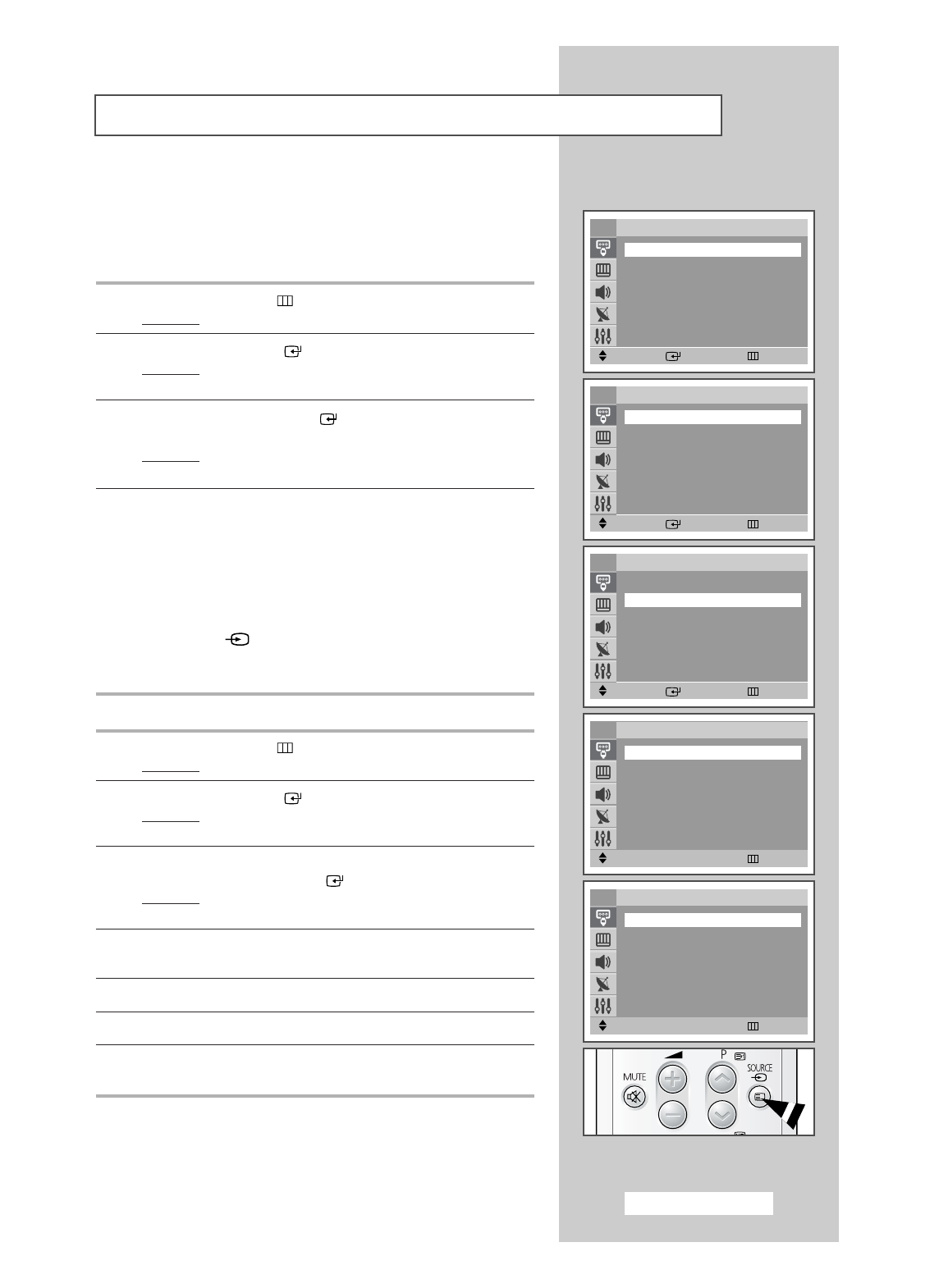 P

MUTE

SOURCE